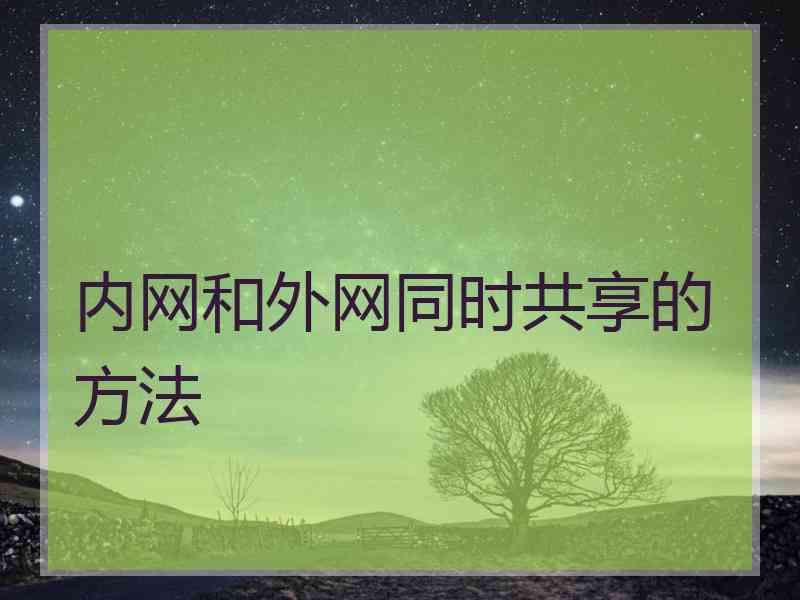 内网和外网同时共享的方法